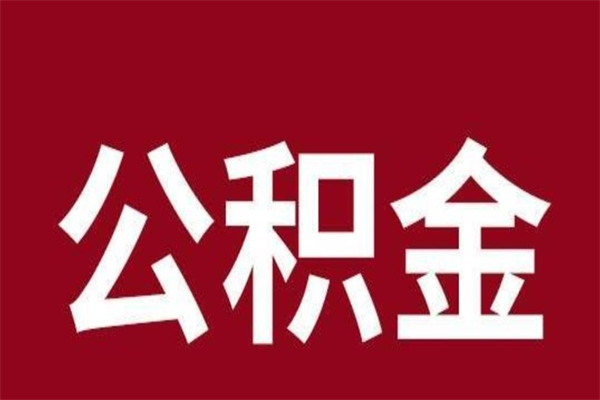 公积金